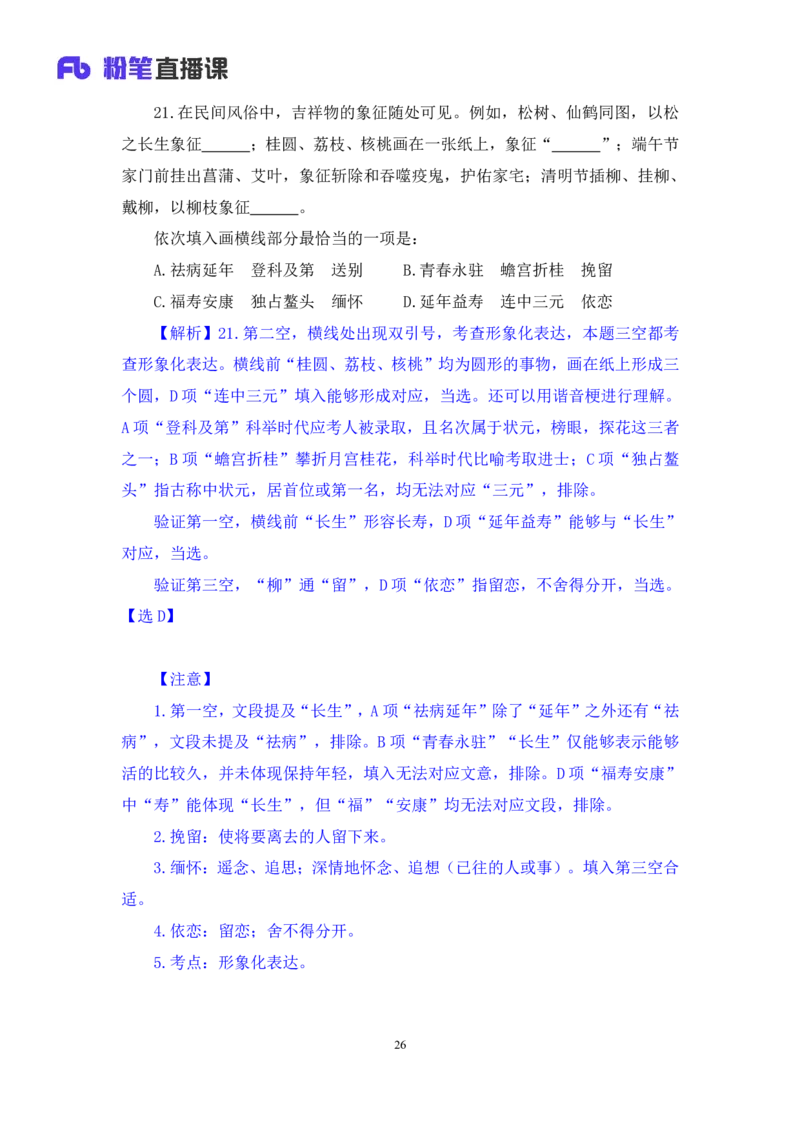 Fb 粉笔直播课

21.在民间风俗中，吉祥物的象征随处可见。例如，松树、仙鹤同图，以松之长生象征______；桂圆、荔枝、核桃画在一张纸上，象征“______”；端午节家门前挂出菖蒲、艾叶，象征斩除和吞噬疫鬼，护佑家宅；清明节插柳、挂柳、戴柳，以柳枝象征______。

依次填入画横线部分最恰当的一项是：

A.祛病延年　登科及第　送别　　B.青春永驻　蟾宫折桂　挽留

C.福寿安康　独占鳌头　缅怀　　D.延年益寿　连中三元　依恋

【解析】21.第二空，横线处出现双引号，考查形象化表达，本题三空都考查形象化表达。横线前“桂圆、荔枝、核桃”均为圆形的事物，画在纸上形成三个圆，D项“连中三元”填入能够形成对应，当选。还可以用谐音梗进行理解。A项“登科及第”科举时代应考人被录取，且名次属于状元，榜眼，探花这三者之一；B项“蟾宫折桂”攀折月宫桂花，科举时代比喻考取进士；C项“独占鳌头”指古称中状元，居首位或第一名，均无法对应“三元”，排除。

验证第一空，横线前“长生”形容长寿，D项“延年益寿”能够与“长生”对应，当选。

验证第三空，“柳”通“留”，D项“依恋”指留恋，不舍得分开，当选。

【选D】

【注意】

1.第一空，文段提及“长生”，A项“祛病延年”除了“延年”之外还有“祛病”，文段未提及“祛病”，排除。B项“青春永驻”“长生”仅能够表示能够活的比较久，并未体现保持年轻，填入无法对应文意，排除。D项“福寿安康”中“寿”能体现“长生”，但“福”“安康”均无法对应文段，排除。

2.挽留：使将要离去的人留下来。

3.缅怀：遥念、追思；深情地怀念、追想（已往的人或事）。填入第三空合适。

4.依恋：留恋；舍不得分开。

5.考点：形象化表达。

26